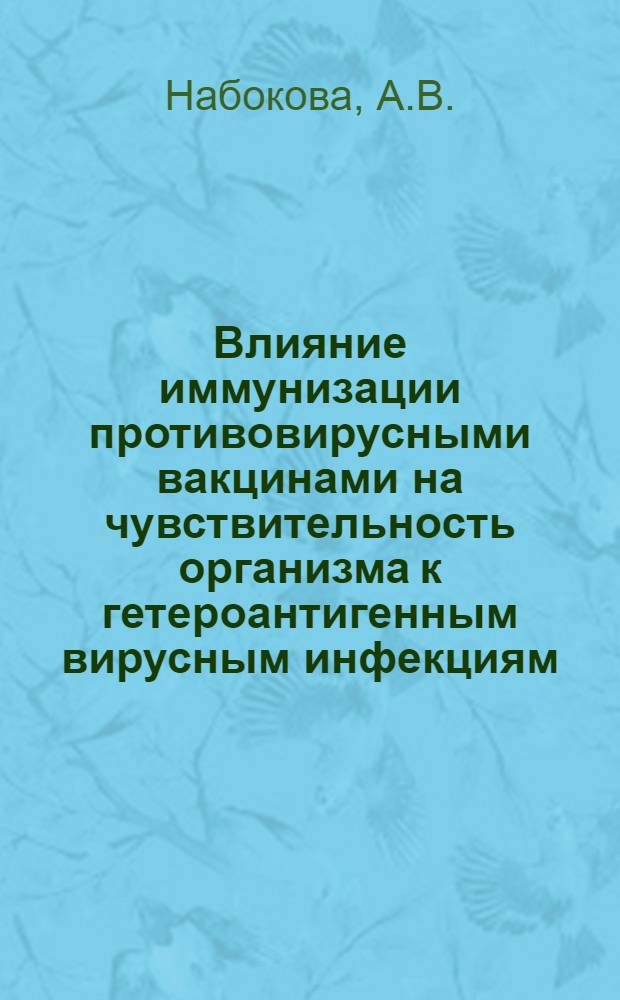 Набокова, А.В.

Влияние иммунизации противовирусными вакцинами на чувствительность организма к гетероантигенным вирусным инфекциям